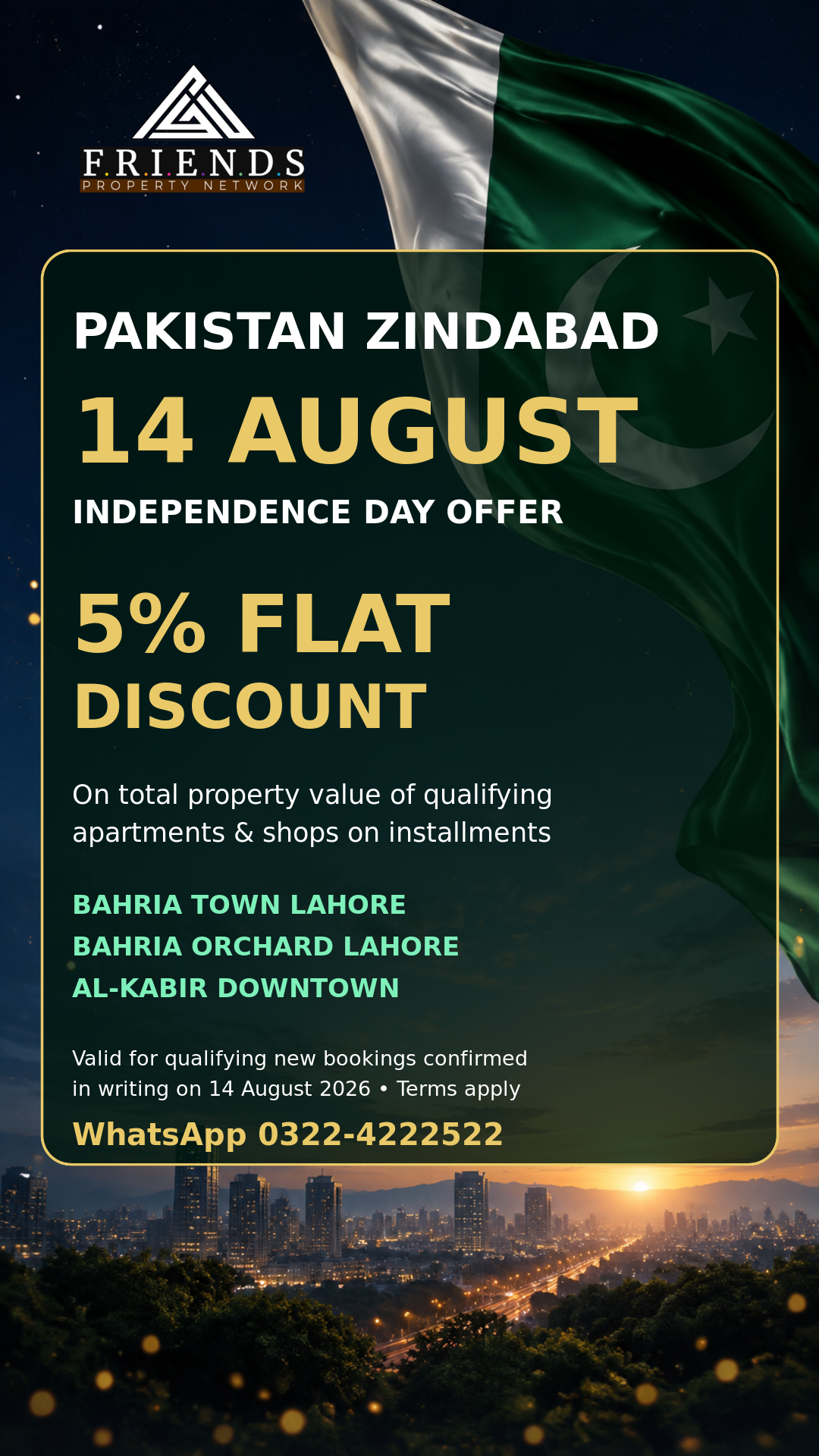 F.R.I.E.N.D.S
PROPERTY NETWORK

PAKISTAN ZINDABAD

14 AUGUST

INDEPENDENCE DAY OFFER

5% FLAT
DISCOUNT

On total property value of qualifying apartments & shops on installments

BAHRIA TOWN LAHORE
BAHRIA ORCHARD LAHORE
AL-KABIR DOWNTOWN

Valid for qualifying new bookings confirmed in writing on 14 August 2026 • Terms apply

WhatsApp 0322-4222522